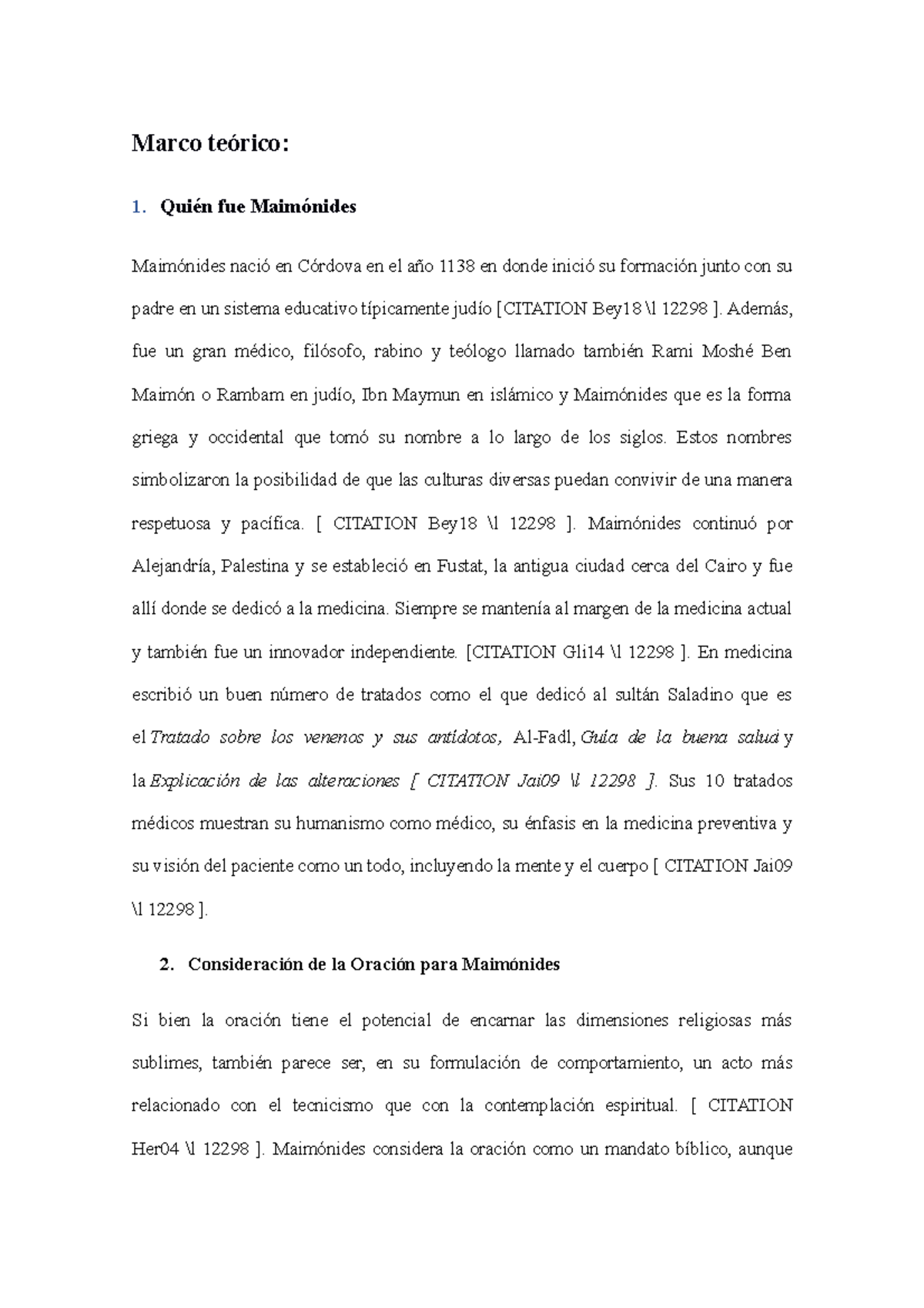 Marco teórico:

1. Quién fue Maimónides

Maimónides nació en Córdova en el año 1138 en donde inició su formación junto con su padre en un sistema educativo típicamente judío [CITATION Bey18 \l 12298 ]. Además, fue un gran médico, filósofo, rabino y teólogo llamado también Rami Moshé Ben Maimón o Rambam en judío, Ibn Maymun en islámico y Maimónides que es la forma griega y occidental que tomó su nombre a lo largo de los siglos. Estos nombres simbolizaron la posibilidad de que las culturas diversas puedan convivir de una manera respetuosa y pacífica. [ CITATION Bey18 \l 12298 ]. Maimónides continuó por Alejandría, Palestina y se estableció en Fustat, la antigua ciudad cerca del Cairo y fue allí donde se dedicó a la medicina. Siempre se mantenía al margen de la medicina actual y también fue un innovador independiente. [CITATION Gli14 \l 12298 ]. En medicina escribió un buen número de tratados como el que dedicó al sultán Saladino que es el Tratado sobre los venenos y sus antídotos, Al-Fadl, Guía de la buena salud y la Explicación de las alteraciones [ CITATION Jai09 \l 12298 ]. Sus 10 tratados médicos muestran su humanismo como médico, su énfasis en la medicina preventiva y su visión del paciente como un todo, incluyendo la mente y el cuerpo [ CITATION Jai09 \l 12298 ].

2. Consideración de la Oración para Maimónides

Si bien la oración tiene el potencial de encarnar las dimensiones religiosas más sublimes, también parece ser, en su formulación de comportamiento, un acto más relacionado con el tecnicismo que con la contemplación espiritual. [ CITATION Her04 \l 12298 ]. Maimónides considera la oración como un mandato bíblico, aunque